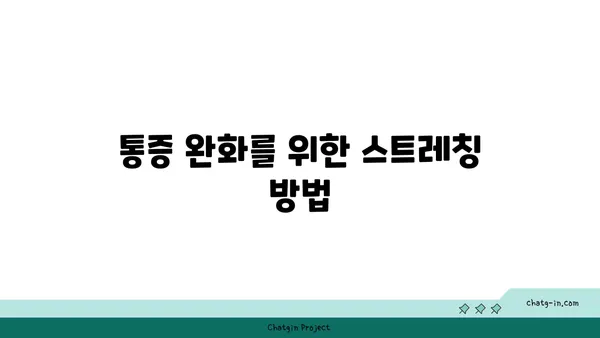 통증 완화를 위한 스트레칭 방법

chatg-in.com

Chatgin Project